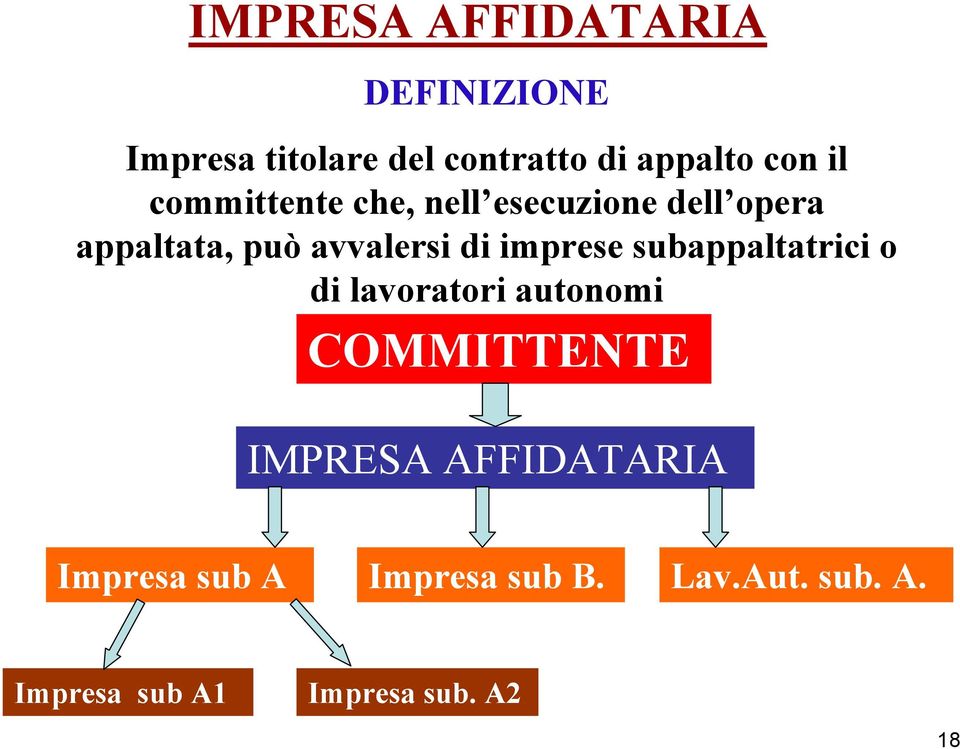 IMPRESA AFFIDATARIA

DEFINIZIONE

Impresa titolare del contratto di appalto con il committente che, nell’esecuzione dell’opera appaltata, può avvalersi di imprese subappaltatrici o di lavoratori autonomi

COMMITTENTE

IMPRESA AFFIDATARIA

Impresa sub A

Impresa sub B.

Lav.Aut. sub. A.

Impresa sub A1

Impresa sub. A2

18